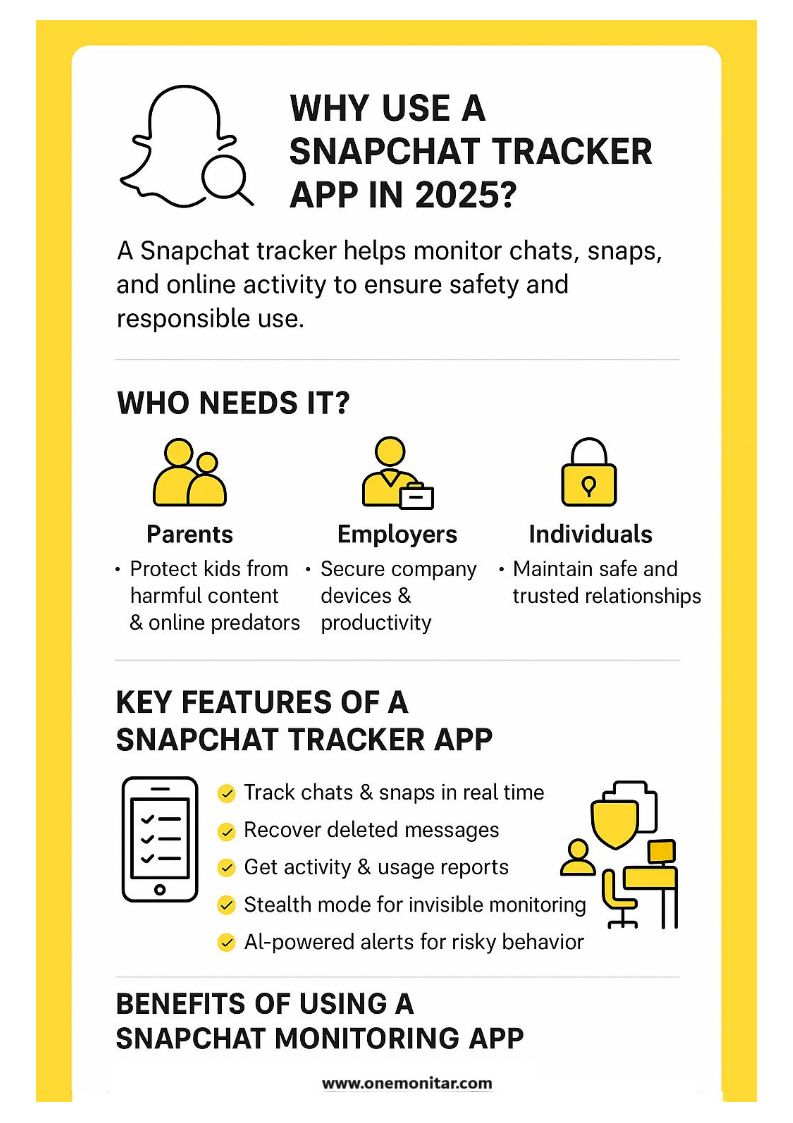 WHY USE A SNAPCHAT TRACKER APP IN 2025?

A Snapchat tracker helps monitor chats, snaps, and online activity to ensure safety and responsible use.

WHO NEEDS IT?

Parents
• Protect kids from harmful content & online predators

Employers
• Secure company devices & productivity

Individuals
• Maintain safe and trusted relationships

KEY FEATURES OF A SNAPCHAT TRACKER APP

Track chats & snaps in real time
Recover deleted messages
Get activity & usage reports
Stealth mode for invisible monitoring
Al-powered alerts for risky behavior

BENEFITS OF USING A SNAPCHAT MONITORING APP

www.onemonitar.com